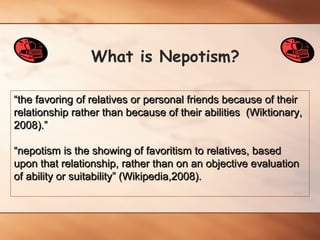 What is Nepotism?

"the favoring of relatives or personal friends because of their relationship rather than because of their abilities (Wiktionary, 2008)."

"nepotism is the showing of favoritism to relatives, based upon that relationship, rather than on an objective evaluation of ability or suitability" (Wikipedia,2008).